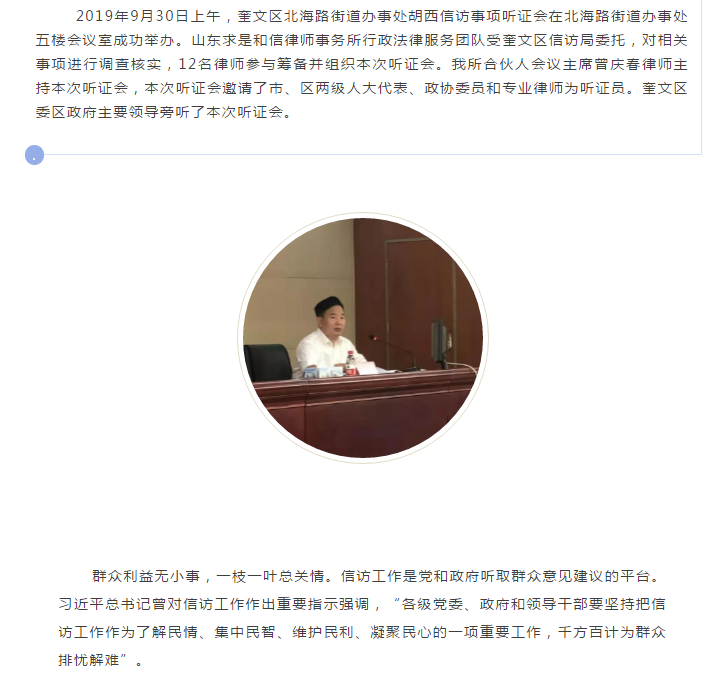 2019年9月30日上午，奎文区北海路街道办事处胡西信访事项听证会在北海路街道办事处五楼会议室成功举办。山东求是和信律师事务所行政法律服务团队受奎文区信访局委托，对相关事项进行调查核实，12名律师参与筹备并组织本次听证会。我所合伙人会议主席曾庆春律师主持本次听证会，本次听证会邀请了市、区两级人大代表、政协委员和专业律师为听证员。奎文区委区政府主要领导旁听了本次听证会。

群众利益无小事，一枝一叶总关情。信访工作是党和政府听取群众意见建议的平台。习近平总书记曾对信访工作作出重要指示强调，“各级党委、政府和领导干部要坚持把信访工作作为了解民情、集中民智、维护民利、凝聚民心的一项重要工作，千方百计为群众排忧解难”。